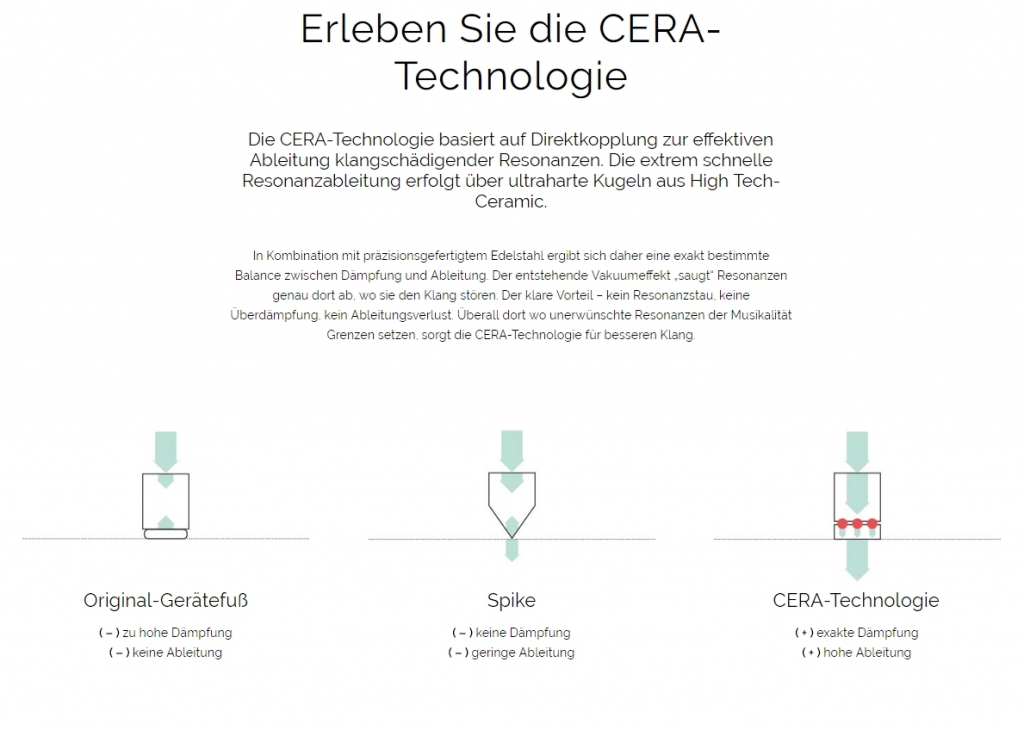 Erleben Sie die CERA-Technologie

Die CERA-Technologie basiert auf Direktkopplung zur effektiven Ableitung klangschädigender Resonanzen. Die extrem schnelle Resonanzableitung erfolgt über ultraharte Kugeln aus High Tech-Ceramic.

In Kombination mit präzisionsgefertigtem Edelstahl ergibt sich daher eine exakt bestimmte Balance zwischen Dämpfung und Ableitung. Der entstehende Vakuumeffekt „saugt" Resonanzen genau dort ab, wo sie den Klang stören. Der klare Vorteil – kein Resonanzstau, keine Überdämpfung, kein Ableitungsverlust. Überall dort wo unerwünschte Resonanzen der Musikalität Grenzen setzen, sorgt die CERA-Technologie für besseren Klang.

Original-Gerätefuß
( – ) zu hohe Dämpfung
( – ) keine Ableitung

Spike
( – ) keine Dämpfung
( – ) geringe Ableitung

CERA-Technologie
( + ) exakte Dämpfung
( + ) hohe Ableitung